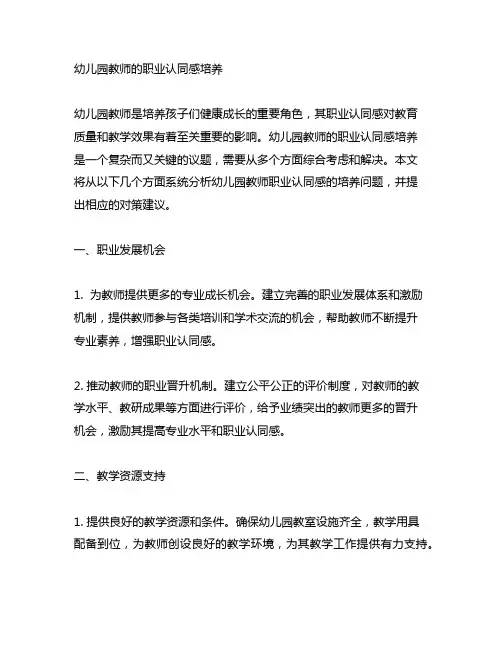 幼儿园教师的职业认同感培养

幼儿园教师是培养孩子们健康成长的重要角色，其职业认同感对教育质量和教学效果有着至关重要的影响。幼儿园教师的职业认同感培养是一个复杂而又关键的议题，需要从多个方面综合考虑和解决。本文将从以下几个方面系统分析幼儿园教师职业认同感的培养问题，并提出相应的对策建议。

一、职业发展机会

1. 为教师提供更多的专业成长机会。建立完善的职业发展体系和激励机制，提供教师参与各类培训和学术交流的机会，帮助教师不断提升专业素养，增强职业认同感。

2. 推动教师的职业晋升机制。建立公平公正的评价制度，对教师的教学水平、教研成果等方面进行评价，给予业绩突出的教师更多的晋升机会，激励其提高专业水平和职业认同感。

二、教学资源支持

1. 提供良好的教学资源和条件。确保幼儿园教室设施齐全，教学用具配备到位，为教师创设良好的教学环境，为其教学工作提供有力支持。